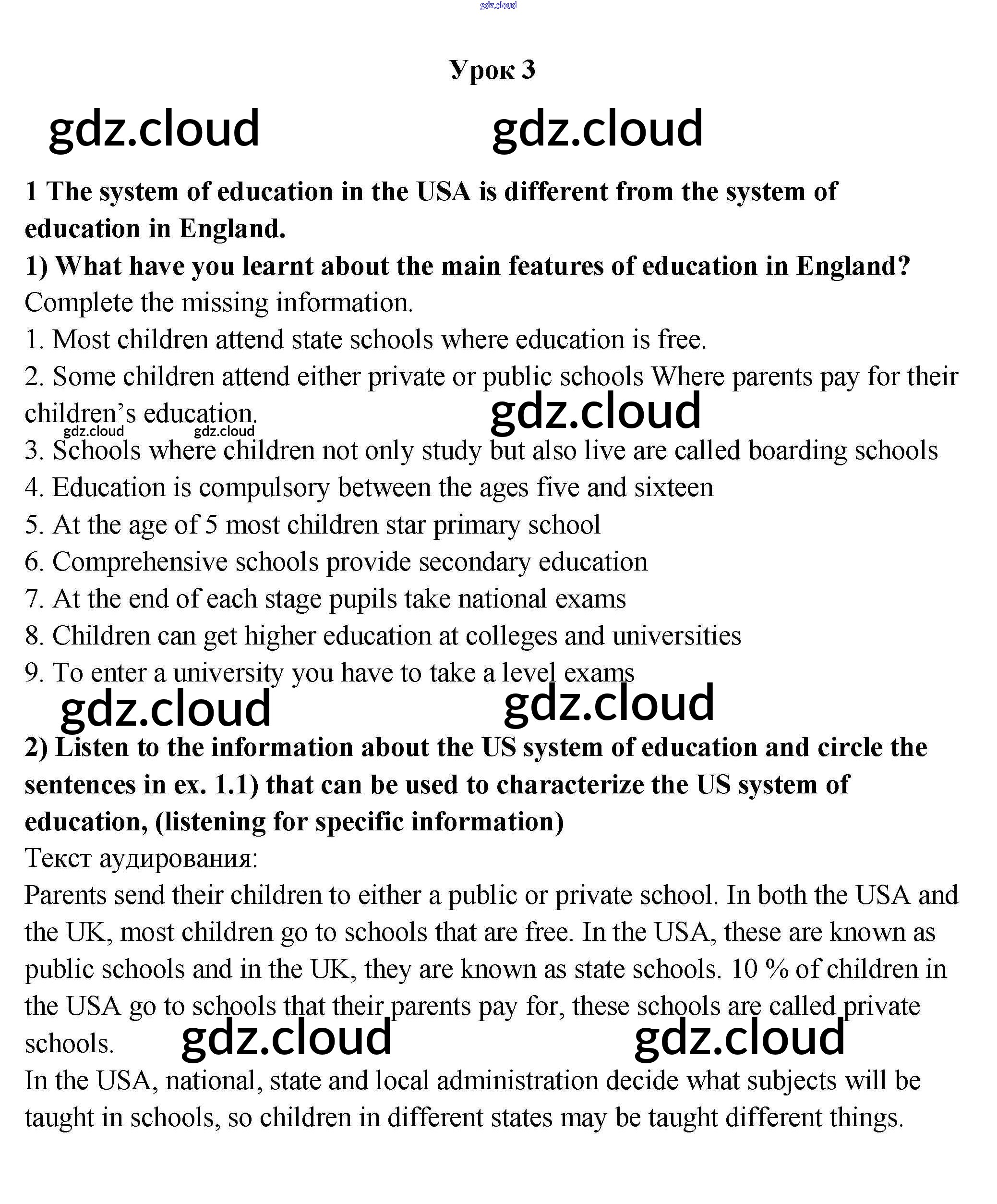 gdz.cloud

Урок 3

gdz.cloud gdz.cloud

1 The system of education in the USA is different from the system of education in England.

1) What have you learnt about the main features of education in England?

Complete the missing information.

1. Most children attend state schools where education is free.

2. Some children attend either private or public schools Where parents pay for their children's education.

gdz.cloud

gdz.cloud gdz.cloud

3. Schools where children not only study but also live are called boarding schools

4. Education is compulsory between the ages five and sixteen

5. At the age of 5 most children star primary school

6. Comprehensive schools provide secondary education

7. At the end of each stage pupils take national exams

8. Children can get higher education at colleges and universities

9. To enter a university you have to take a level exams

gdz.cloud gdz.cloud

2) Listen to the information about the US system of education and circle the sentences in ex. 1.1) that can be used to characterize the US system of education, (listening for specific information)

Текст аудирования:

Parents send their children to either a public or private school. In both the USA and the UK, most children go to schools that are free. In the USA, these are known as public schools and in the UK, they are known as state schools. 10 % of children in the USA go to schools that their parents pay for, these schools are called private schools.

gdz.cloud gdz.cloud

In the USA, national, state and local administration decide what subjects will be taught in schools, so children in different states may be taught different things.